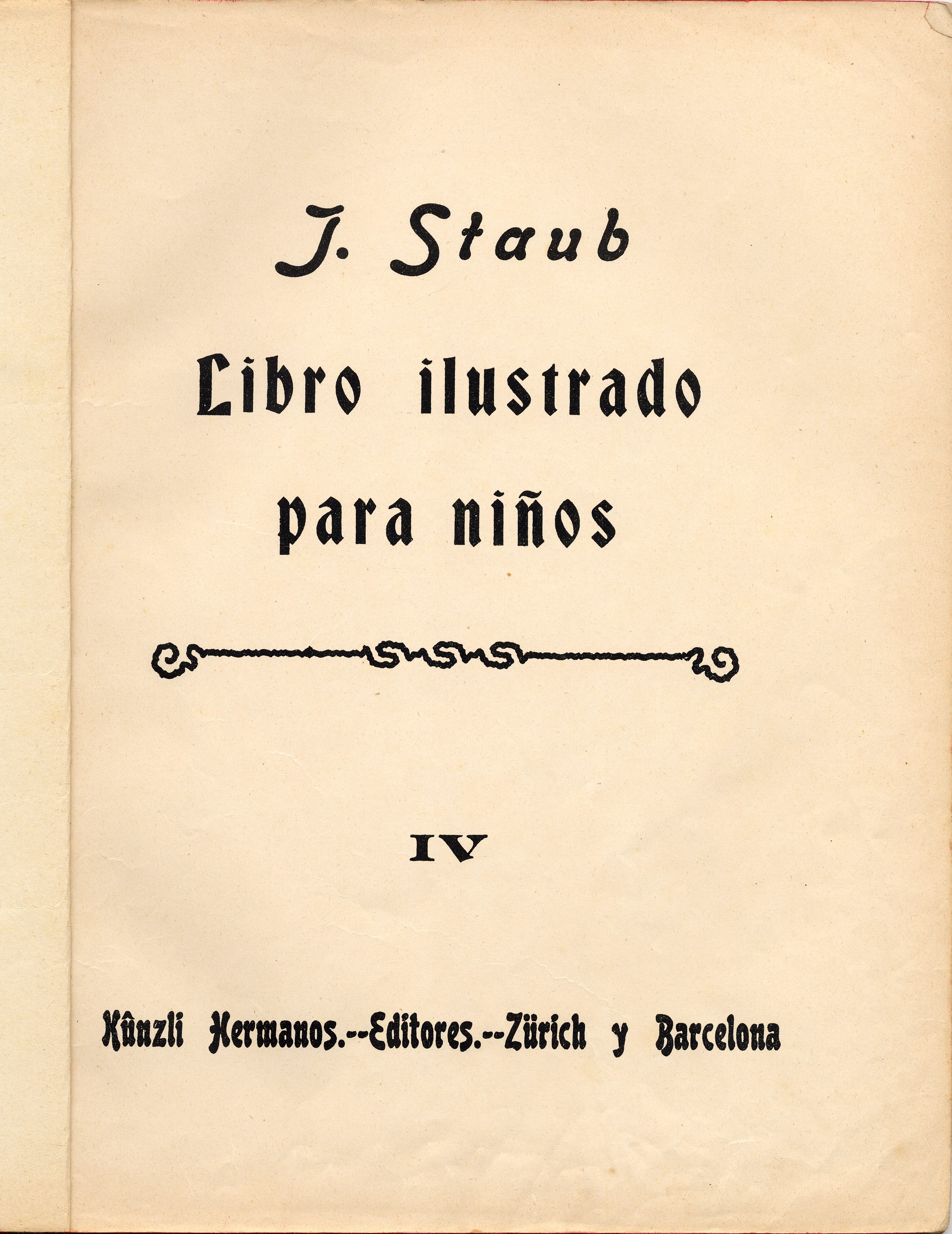 J. Staub

Libro ilustrado para niños

IV

Kûnzli Hermanos.--Editores.--Zürich y Barcelona